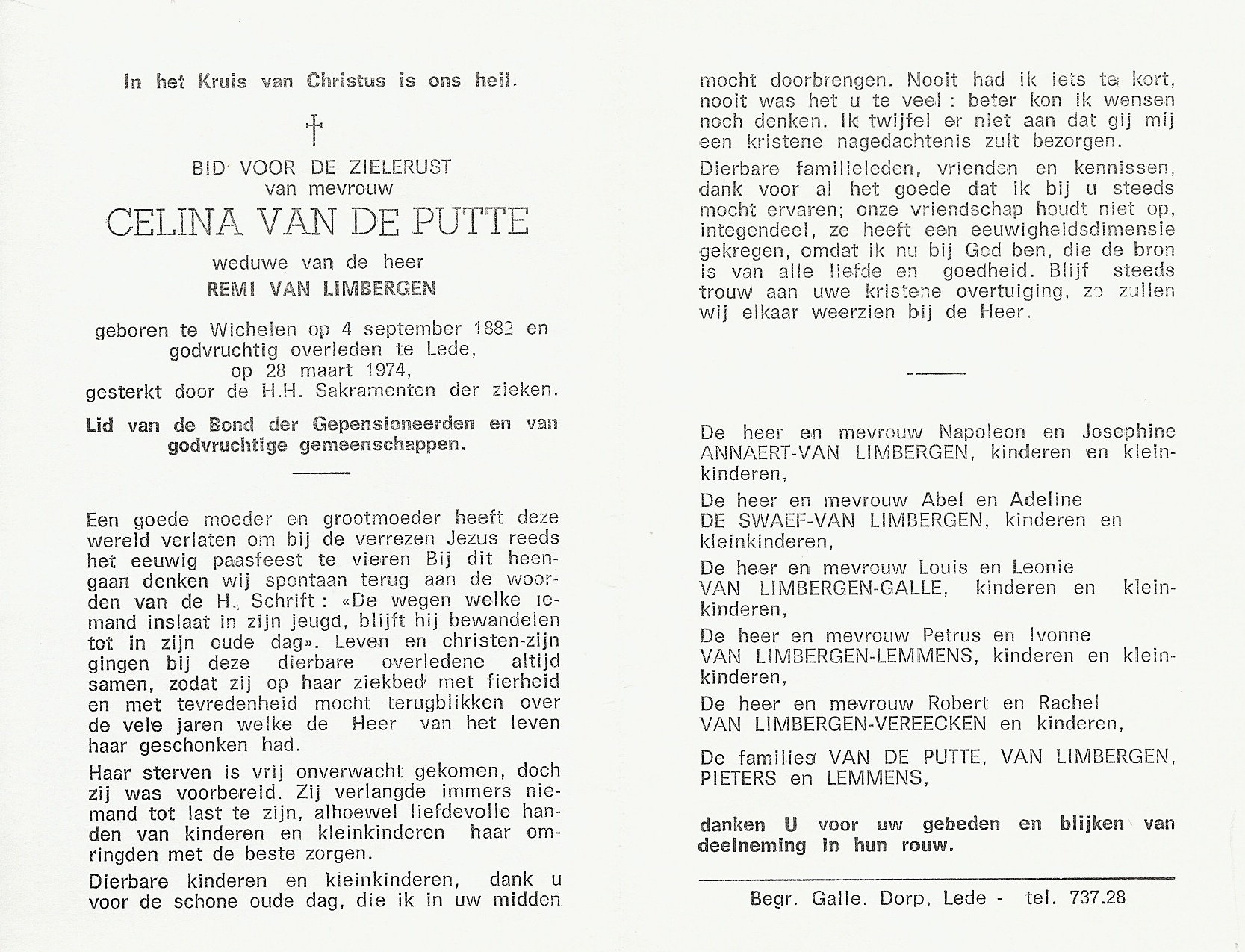 In het Kruis van Christus is ons heil.

†

BID VOOR DE ZIELERUST
van mevrouw

CELINA VAN DE PUTTE

weduwe van de heer
REMI VAN LIMBERGEN

geboren te Wichelen op 4 september 1882 en godvruchtig overleden te Lede, op 28 maart 1974, gesterkt door de H.H. Sakramenten der zieken.

Lid van de Bond der Gepensioneerden en van godvruchtige gemeenschappen.

Een goede moeder en grootmoeder heeft deze wereld verlaten om bij de verrezen Jezus reeds het eeuwig paasfeest te vieren Bij dit heengaan denken wij spontaan terug aan de woorden van de H. Schrift : «De wegen welke iemand inslaat in zijn jeugd, blijft hij bewandelen tot in zijn oude dag». Leven en christen-zijn gingen bij deze dierbare overledene altijd samen, zodat zij op haar ziekbed met fierheid en met tevredenheid mocht terugblikken over de vele jaren welke de Heer van het leven haar geschonken had.

Haar sterven is vrij onverwacht gekomen, doch zij was voorbereid. Zij verlangde immers niemand tot last te zijn, alhoewel liefdevolle handen van kinderen en kleinkinderen haar omringden met de beste zorgen.

Dierbare kinderen en kleinkinderen, dank u voor de schone oude dag, die ik in uw midden mocht doorbrengen. Nooit had ik iets te kort, nooit was het u te veel : beter kon ik wensen noch denken. Ik twijfel er niet aan dat gij mij een kristene nagedachtenis zult bezorgen.

Dierbare familieleden, vrienden en kennissen, dank voor al het goede dat ik bij u steeds mocht ervaren; onze vriendschap houdt niet op, integendeel, ze heeft een eeuwigheidsdimensie gekregen, omdat ik nu bij God ben, die de bron is van alle liefde en goedheid. Blijf steeds trouw aan uwe kristene overtuiging, zo zullen wij elkaar weerzien bij de Heer.

De heer en mevrouw Napoleon en Josephine ANNAERT-VAN LIMBERGEN, kinderen en kleinkinderen,

De heer en mevrouw Abel en Adeline DE SWAEF-VAN LIMBERGEN, kinderen en kleinkinderen,

De heer en mevrouw Louis en Leonie VAN LIMBERGEN-GALLE, kinderen en kleinkinderen,

De heer en mevrouw Petrus en Ivonne VAN LIMBERGEN-LEMMENS, kinderen en kleinkinderen,

De heer en mevrouw Robert en Rachel VAN LIMBERGEN-VEREECKEN en kinderen,

De families VAN DE PUTTE, VAN LIMBERGEN, PIETERS en LEMMENS,

danken U voor uw gebeden en blijken van deelneming in hun rouw.

Begr. Galle. Dorp, Lede - tel. 737.28